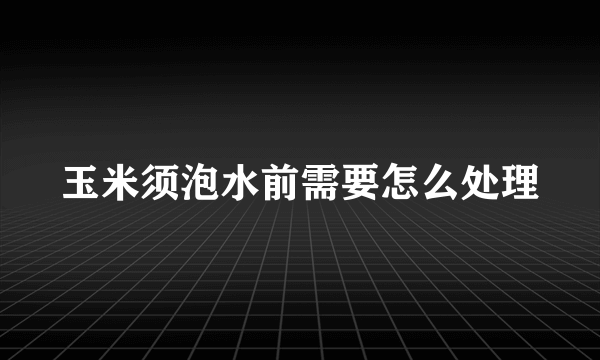 玉米须泡水前需要怎么处理